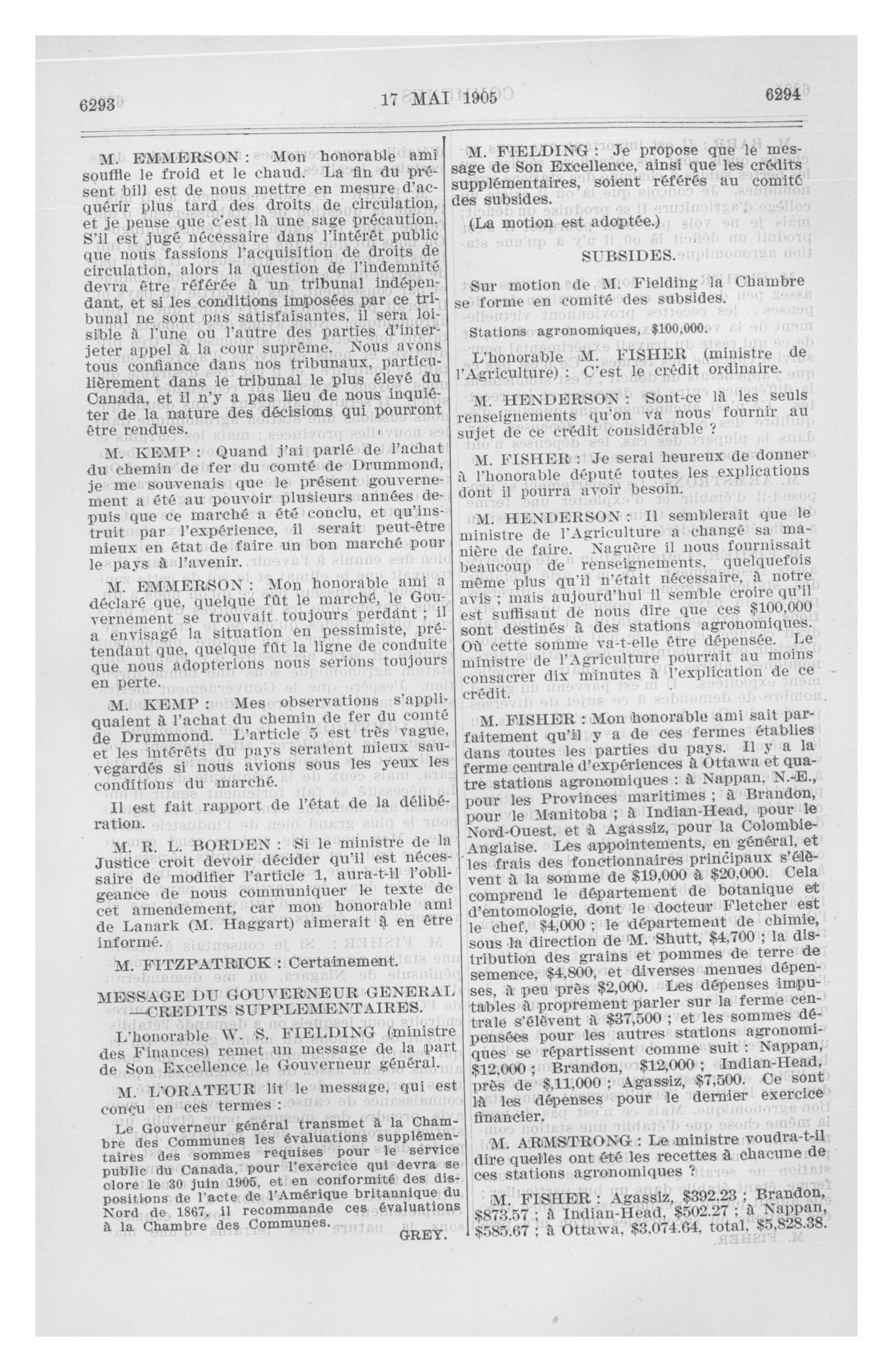 6293

17 MAI 1905

6294

M. EMMERSON : Mon honorable ami souffle le froid et le chaud. La fin du présent bill est de nous mettre en mesure d'acquérir plus tard des droits de circulation, et je pense que c'est là une sage précaution. S'il est jugé nécessaire dans l'intérêt public que nous fassions l'acquisition de droits de circulation, alors la question de l'indemnité devra être référée à un tribunal indépendant, et si les conditions imposées par ce tribunal ne sont pas satisfaisantes, il sera loisible à l'une ou l'autre des parties d'interjeter appel à la cour suprême. Nous avons tous confiance dans nos tribunaux, particulièrement dans le tribunal le plus élevé du Canada, et il n'y a pas lieu de nous inquiéter de la nature des décisions qui pourront être rendues.

M. KEMP : Quand j'ai parlé de l'achat du chemin de fer du comté de Drummond, je me souvenais que le présent gouvernement a été au pouvoir plusieurs années depuis que ce marché a été conclu, et qu'instruit par l'expérience, il serait peut-être mieux en état de faire un bon marché pour le pays à l'avenir.

M. EMMERSON : Mon honorable ami a déclaré que, quelque fût le marché, le Gouvernement se trouvait toujours perdant ; il a envisagé la situation en pessimiste, prétendant que, quelque fût la ligne de conduite que nous adopterions nous serions toujours en perte.

M. KEMP : Mes observations s'appliquaient à l'achat du chemin de fer du comté de Drummond. L'article 5 est très vague, et les intérêts du pays seraient mieux sauvegardés si nous avions sous les yeux les conditions du marché.

Il est fait rapport de l'état de la délibération.

M. R. L. BORDEN : Si le ministre de la Justice croit devoir décider qu'il est nécessaire de modifier l'article 1, aura-t-il l'obligeance de nous communiquer le texte de cet amendement, car mon honorable ami de Lanark (M. Haggart) aimerait à en être informé.

M. FITZPATRICK : Certainement.

MESSAGE DU GOUVERNEUR GENERAL —CREDITS SUPPLEMENTAIRES.

L'honorable W. S. FIELDING (ministre des Finances) remet un message de la part de Son Excellence le Gouverneur général.

M. L'ORATEUR lit le message, qui est conçu en ces termes :

Le Gouverneur général transmet à la Chambre des Communes les évaluations supplémentaires des sommes requises pour le service public du Canada, pour l'exercice qui devra se clore le 30 juin 1905, et en conformité des dispositions de l'acte de l'Amérique britannique du Nord de 1867, il recommande ces évaluations à la Chambre des Communes.

GREY.

M. FIELDING : Je propose que le message de Son Excellence, ainsi que les crédits supplémentaires, soient référés au comité des subsides.

(La motion est adoptée.)

SUBSIDES.

Sur motion de M. Fielding la Chambre se forme en comité des subsides.

Stations agronomiques, $100,000.

L'honorable M. FISHER (ministre de l'Agriculture) : C'est le crédit ordinaire.

M. HENDERSON : Sont-ce là les seuls renseignements qu'on va nous fournir au sujet de ce crédit considérable ?

M. FISHER : Je serai heureux de donner à l'honorable député toutes les explications dont il pourra avoir besoin.

M. HENDERSON : Il semblerait que le ministre de l'Agriculture a changé sa manière de faire. Naguère il nous fournissait beaucoup de renseignements, quelquefois même plus qu'il n'était nécessaire, à notre avis ; mais aujourd'hui il semble croire qu'il est suffisant de nous dire que ces $100,000 sont destinés à des stations agronomiques. Où cette somme va-t-elle être dépensée. Le ministre de l'Agriculture pourrait au moins consacrer dix minutes à l'explication de ce crédit.

M. FISHER : Mon honorable ami sait parfaitement qu'il y a de ces fermes établies dans toutes les parties du pays. Il y a la ferme centrale d'expériences à Ottawa et quatre stations agronomiques : à Nappan, N.-E., pour les Provinces maritimes ; à Brandon, pour le Manitoba ; à Indian-Head, pour le Nord-Ouest, et à Agassiz, pour la Colombie-Anglaise. Les appointements, en général, et les frais des fonctionnaires principaux s'élèvent à la somme de $19,000 à $20,000. Cela comprend le département de botanique et d'entomologie, dont le docteur Fletcher est le chef, $4,000 ; le département de chimie, sous la direction de M. Shutt, $4,700 ; la distribution des grains et pommes de terre de semence, $4,800, et diverses menues dépenses, à peu près $2,000. Les dépenses imputables à proprement parler sur la ferme centrale s'élèvent à $37,500 ; et les sommes dépensées pour les autres stations agronomiques se répartissent comme suit : Nappan, $12,000 ; Brandon, $12,000 ; Indian-Head, près de $,11,000 ; Agassiz, $7,500. Ce sont là les dépenses pour le dernier exercice financier.

M. ARMSTRONG : Le ministre voudra-t-il dire quelles ont été les recettes à chacune de ces stations agronomiques ?

M. FISHER : Agassiz, $392.23 ; Brandon, $873.57 ; à Indian-Head, $502.27 ; à Nappan, $585.67 ; à Ottawa, $3,074.64, total, $5,828.38.